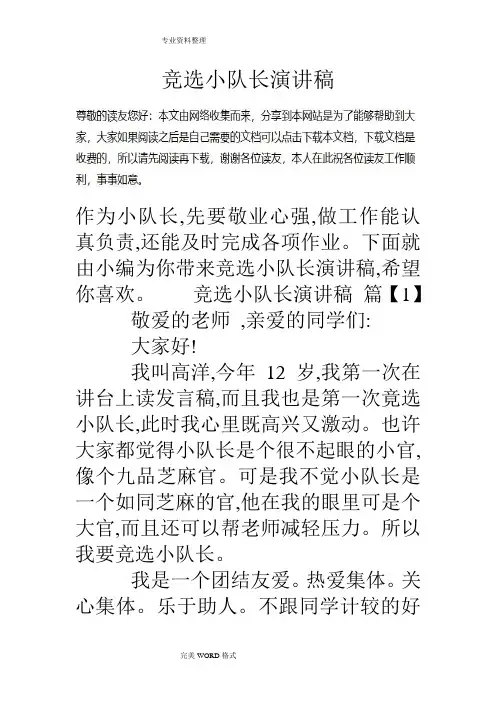 专业资料整理

竞选小队长演讲稿

尊敬的读友您好：本文由网络收集而来，分享到本网站是为了能够帮助到大家，大家如果阅读之后是自己需要的文档可以点击下载本文档，下载文档是收费的，所以请先阅读再下载，谢谢各位读友，本人在此祝各位读友工作顺利，事事如意。

作为小队长,先要敬业心强,做工作能认真负责,还能及时完成各项作业。下面就由小编为你带来竞选小队长演讲稿,希望你喜欢。 竞选小队长演讲稿 篇【1】

敬爱的老师 ,亲爱的同学们:

大家好!

我叫高洋,今年 12 岁,我第一次在讲台上读发言稿,而且我也是第一次竞选小队长,此时我心里既高兴又激动。也许大家都觉得小队长是个很不起眼的小官,像个九品芝麻官。可是我不觉小队长是一个如同芝麻的官,他在我的眼里可是个大官,而且还可以帮老师减轻压力。所以我要竞选小队长。

我是一个团结友爱。热爱集体。关心集体。乐于助人。不跟同学计较的好

完美 WORD 格式